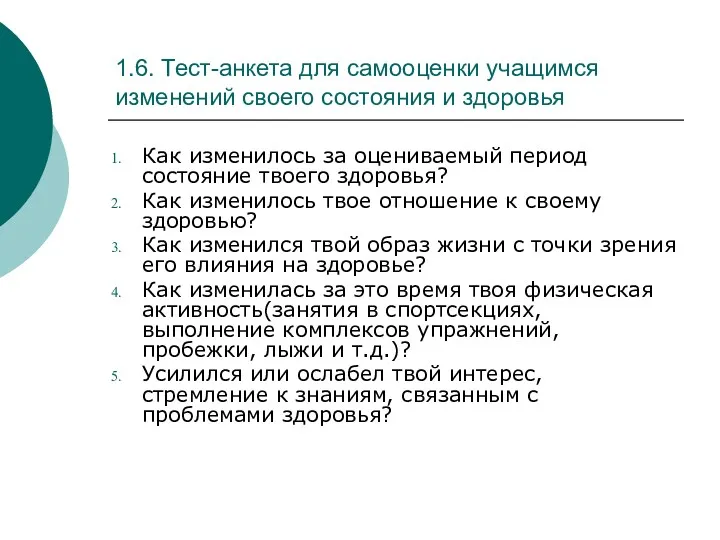 1.6. Тест-анкета для самооценки учащимся изменений своего состояния и здоровья

1. Как изменилось за оцениваемый период состояние твоего здоровья?
2. Как изменилось твое отношение к своему здоровью?
3. Как изменился твой образ жизни с точки зрения его влияния на здоровье?
4. Как изменилась за это время твоя физическая активность(занятия в спортсекциях, выполнение комплексов упражнений, пробежки, лыжи и т.д.)?
5. Усилился или ослабел твой интерес, стремление к знаниям, связанным с проблемами здоровья?